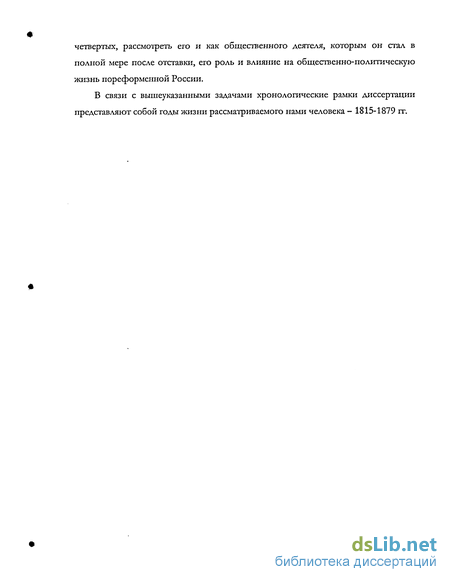 четвертых, рассмотреть его и как общественного деятеля, которым он стал в полной мере после отставки, его роль и влияние на общественно-политическую жизнь пореформенной России.

В связи с вышеуказанными задачами хронологические рамки диссертации представляют собой годы жизни рассматриваемого нами человека – 1815-1879 гг.

dsLib.net
библиотека диссертаций